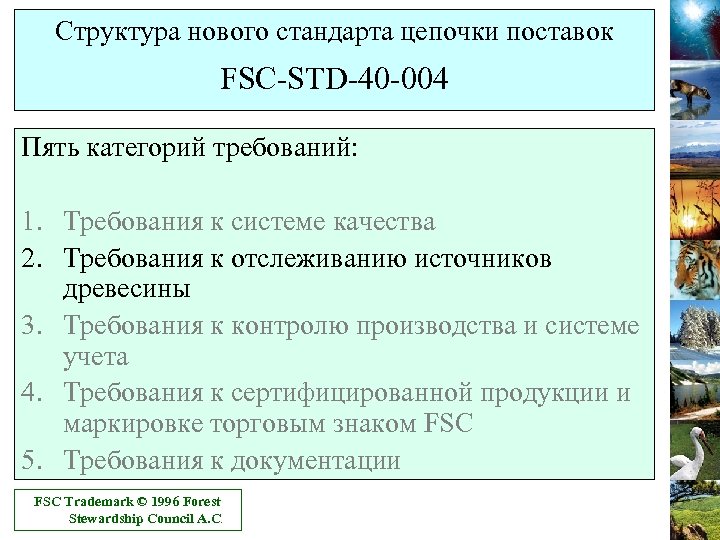 Структура нового стандарта цепочки поставок

FSC-STD-40-004

Пять категорий требований:

1. Требования к системе качества
2. Требования к отслеживанию источников древесины
3. Требования к контролю производства и системе учета
4. Требования к сертифицированной продукции и маркировке торговым знаком FSC
5. Требования к документации

FSC Trademark © 1996 Forest Stewardship Council A.C.